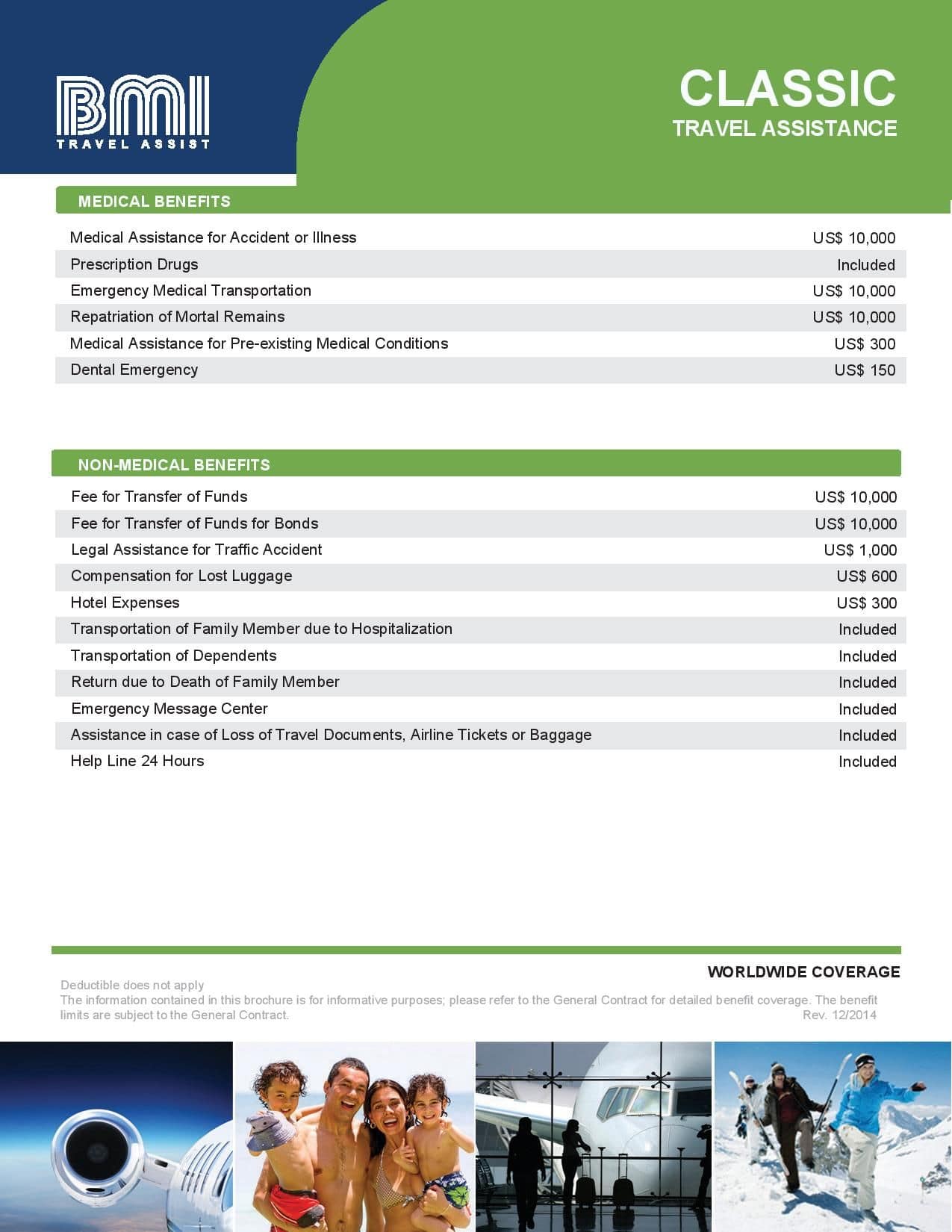 BMI
TRAVEL ASSIST

CLASSIC
TRAVEL ASSISTANCE

MEDICAL BENEFITS

| | |
|---|---|
| Medical Assistance for Accident or Illness | US$ 10,000 |
| Prescription Drugs | Included |
| Emergency Medical Transportation | US$ 10,000 |
| Repatriation of Mortal Remains | US$ 10,000 |
| Medical Assistance for Pre-existing Medical Conditions | US$ 300 |
| Dental Emergency | US$ 150 |

NON-MEDICAL BENEFITS

| | |
|---|---|
| Fee for Transfer of Funds | US$ 10,000 |
| Fee for Transfer of Funds for Bonds | US$ 10,000 |
| Legal Assistance for Traffic Accident | US$ 1,000 |
| Compensation for Lost Luggage | US$ 600 |
| Hotel Expenses | US$ 300 |
| Transportation of Family Member due to Hospitalization | Included |
| Transportation of Dependents | Included |
| Return due to Death of Family Member | Included |
| Emergency Message Center | Included |
| Assistance in case of Loss of Travel Documents, Airline Tickets or Baggage | Included |
| Help Line 24 Hours | Included |

WORLDWIDE COVERAGE

Deductible does not apply
The information contained in this brochure is for informative purposes; please refer to the General Contract for detailed benefit coverage. The benefit limits are subject to the General Contract.
Rev. 12/2014